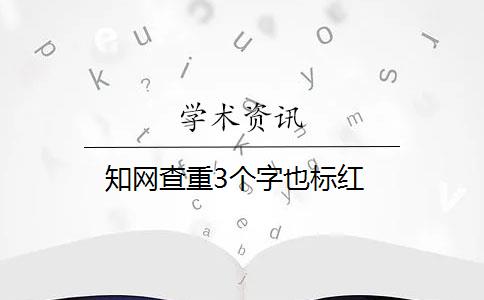 学术资讯

知网查重3个字也标红